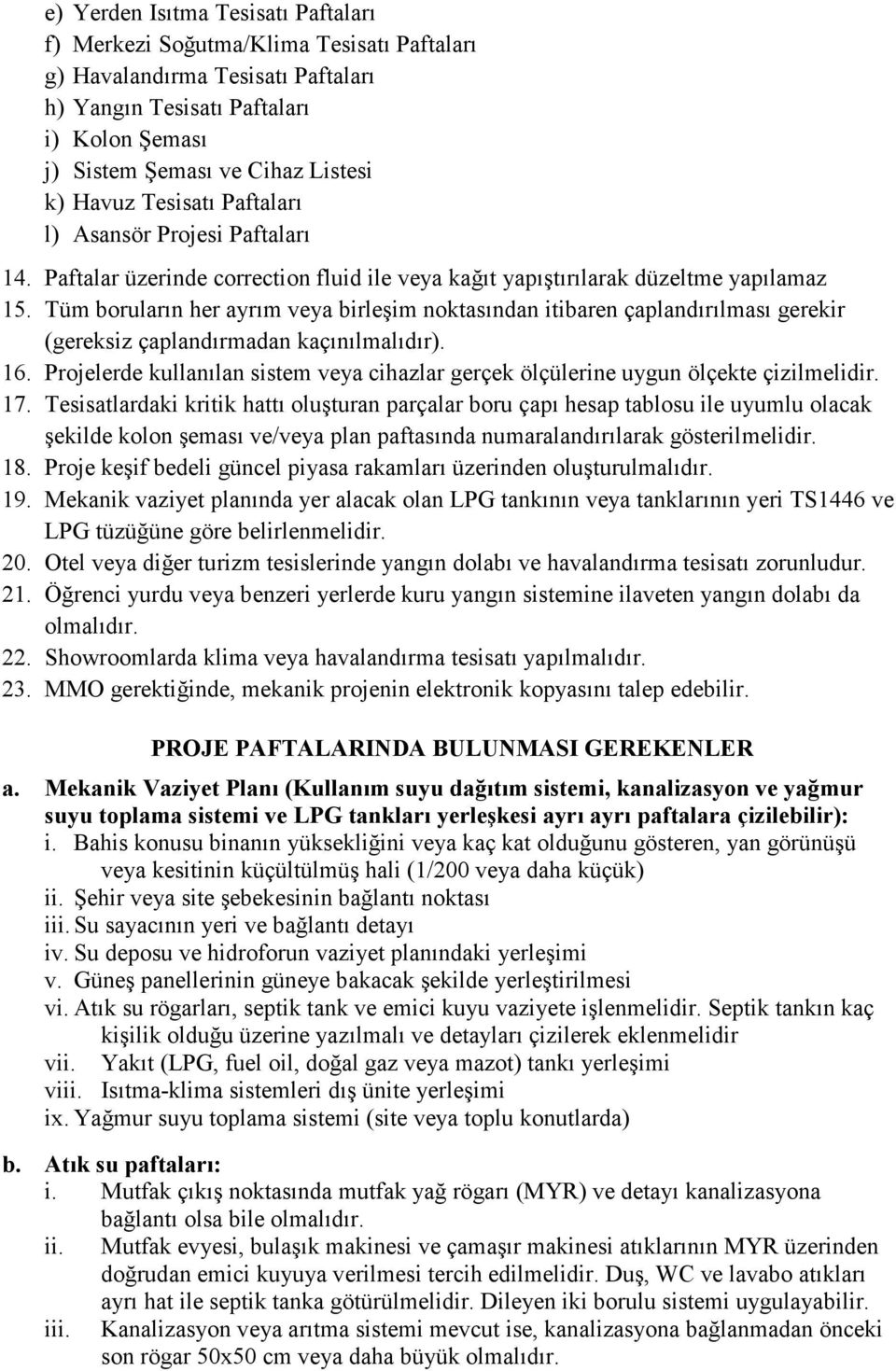 e) Yerden Isıtma Tesisatı Paftaları
f) Merkezi Soğutma/Klima Tesisatı Paftaları
g) Havalandırma Tesisatı Paftaları
h) Yangın Tesisatı Paftaları
i) Kolon Şeması
j) Sistem Şeması ve Cihaz Listesi
k) Havuz Tesisatı Paftaları
l) Asansör Projesi Paftaları
14. Paftalar üzerinde correction fluid ile veya kağıt yapıştırılarak düzeltme yapılamaz
15. Tüm boruların her ayrım veya birleşim noktasından itibaren çaplandırılması gerekir (gereksiz çaplandırmadan kaçınılmalıdır).
16. Projelerde kullanılan sistem veya cihazlar gerçek ölçülerine uygun ölçekte çizilmelidir.
17. Tesisatlardaki kritik hattı oluşturan parçalar boru çapı hesap tablosu ile uyumlu olacak şekilde kolon şeması ve/veya plan paftasında numaralandırılarak gösterilmelidir.
18. Proje keşif bedeli güncel piyasa rakamları üzerinden oluşturulmalıdır.
19. Mekanik vaziyet planında yer alacak olan LPG tankının veya tanklarının yeri TS1446 ve LPG tüzüğüne göre belirlenmelidir.
20. Otel veya diğer turizm tesislerinde yangın dolabı ve havalandırma tesisatı zorunludur.
21. Öğrenci yurdu veya benzeri yerlerde kuru yangın sistemine ilaveten yangın dolabı da olmalıdır.
22. Showroomlarda klima veya havalandırma tesisatı yapılmalıdır.
23. MMO gerektiğinde, mekanik projenin elektronik kopyasını talep edebilir.

PROJE PAFTALARINDA BULUNMASI GEREKENLER

a. Mekanik Vaziyet Planı (Kullanım suyu dağıtım sistemi, kanalizasyon ve yağmur suyu toplama sistemi ve LPG tankları yerleşkesi ayrı ayrı paftalara çizilebilir):
i. Bahis konusu binanın yüksekliğini veya kaç kat olduğunu gösteren, yan görünüşü veya kesitinin küçültülmüş hali (1/200 veya daha küçük)
ii. Şehir veya site şebekesinin bağlantı noktası
iii. Su sayacının yeri ve bağlantı detayı
iv. Su deposu ve hidroforun vaziyet planındaki yerleşimi
v. Güneş panellerinin güneye bakacak şekilde yerleştirilmesi
vi. Atık su rögarları, septik tank ve emici kuyu vaziyete işlenmelidir. Septik tankın kaç kişilik olduğu üzerine yazılmalı ve detayları çizilerek eklenmelidir
vii. Yakıt (LPG, fuel oil, doğal gaz veya mazot) tankı yerleşimi
viii. Isıtma-klima sistemleri dış ünite yerleşimi
ix. Yağmur suyu toplama sistemi (site veya toplu konutlarda)

b. Atık su paftaları:
i. Mutfak çıkış noktasında mutfak yağ rögarı (MYR) ve detayı kanalizasyona bağlantı olsa bile olmalıdır.
ii. Mutfak evyesi, bulaşık makinesi ve çamaşır makinesi atıklarının MYR üzerinden doğrudan emici kuyuya verilmesi tercih edilmelidir. Duş, WC ve lavabo atıkları ayrı hat ile septik tanka götürülmelidir. Dileyen iki borulu sistemi uygulayabilir.
iii. Kanalizasyon veya arıtma sistemi mevcut ise, kanalizasyona bağlanmadan önceki son rögar 50x50 cm veya daha büyük olmalıdır.